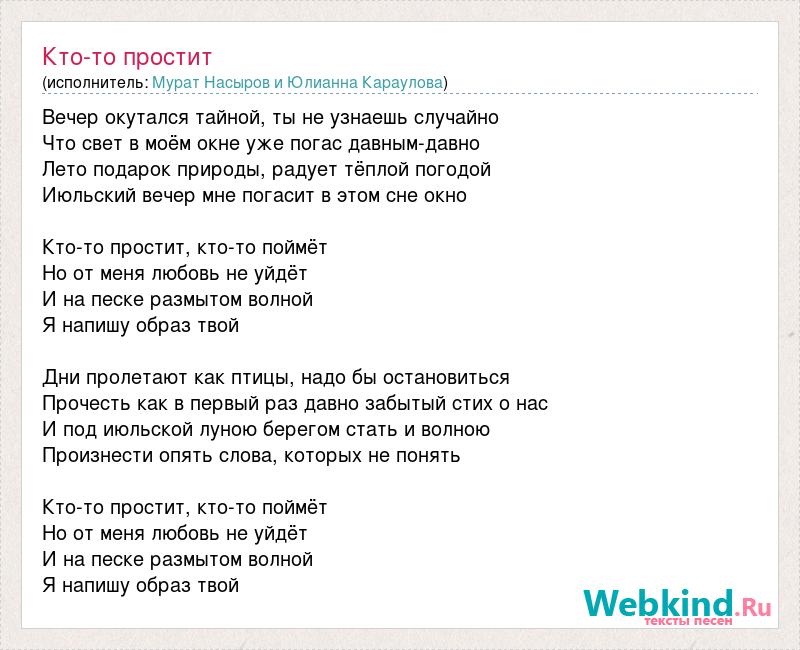 Кто-то простит
(исполнитель: Мурат Насыров и Юлианна Караулова)

Вечер окутался тайной, ты не узнаешь случайно
Что свет в моём окне уже погас давным-давно
Лето подарок природы, радует тёплой погодой
Июльский вечер мне погасит в этом сне окно

Кто-то простит, кто-то поймёт
Но от меня любовь не уйдёт
И на песке размытом волной
Я напишу образ твой

Дни пролетают как птицы, надо бы остановиться
Прочесть как в первый раз давно забытый стих о нас
И под июльской луною берегом стать и волною
Произнести опять слова, которых не понять

Кто-то простит, кто-то поймёт
Но от меня любовь не уйдёт
И на песке размытом волной
Я напишу образ твой

Webkind.Ru
тексты песен